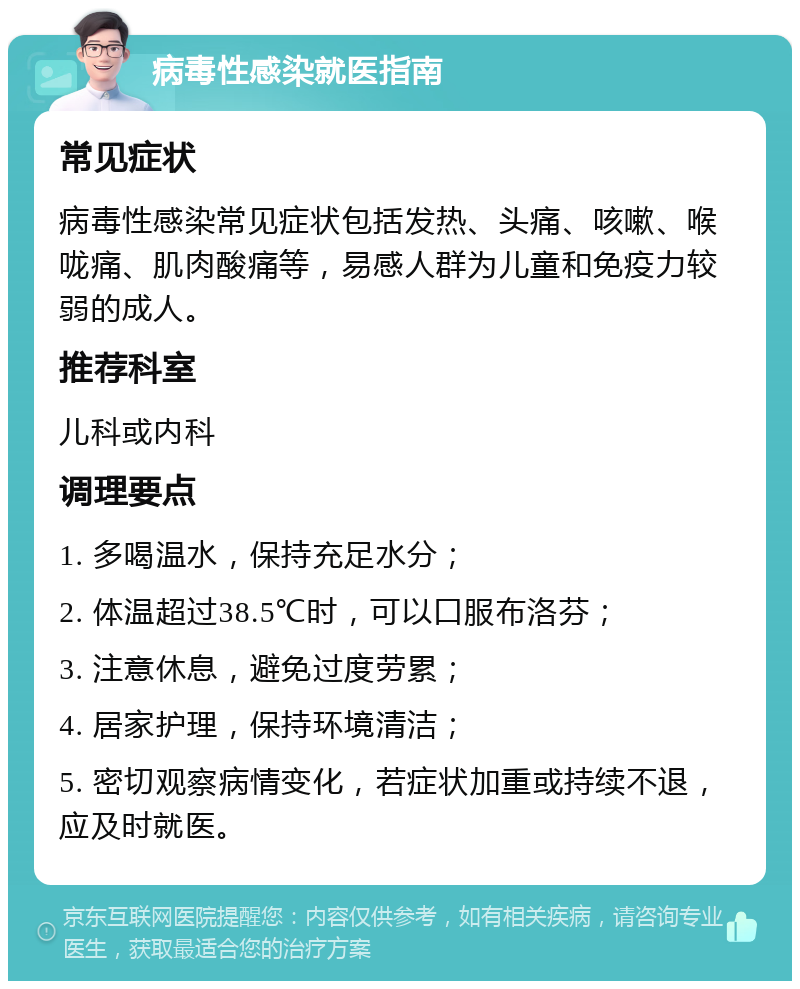 病毒性感染就医指南

常见症状

病毒性感染常见症状包括发热、头痛、咳嗽、喉咙痛、肌肉酸痛等，易感人群为儿童和免疫力较弱的成人。

推荐科室

儿科或内科

调理要点

1. 多喝温水，保持充足水分；

2. 体温超过38.5℃时，可以口服布洛芬；

3. 注意休息，避免过度劳累；

4. 居家护理，保持环境清洁；

5. 密切观察病情变化，若症状加重或持续不退，应及时就医。

京东互联网医院提醒您：内容仅供参考，如有相关疾病，请咨询专业医生，获取最适合您的治疗方案